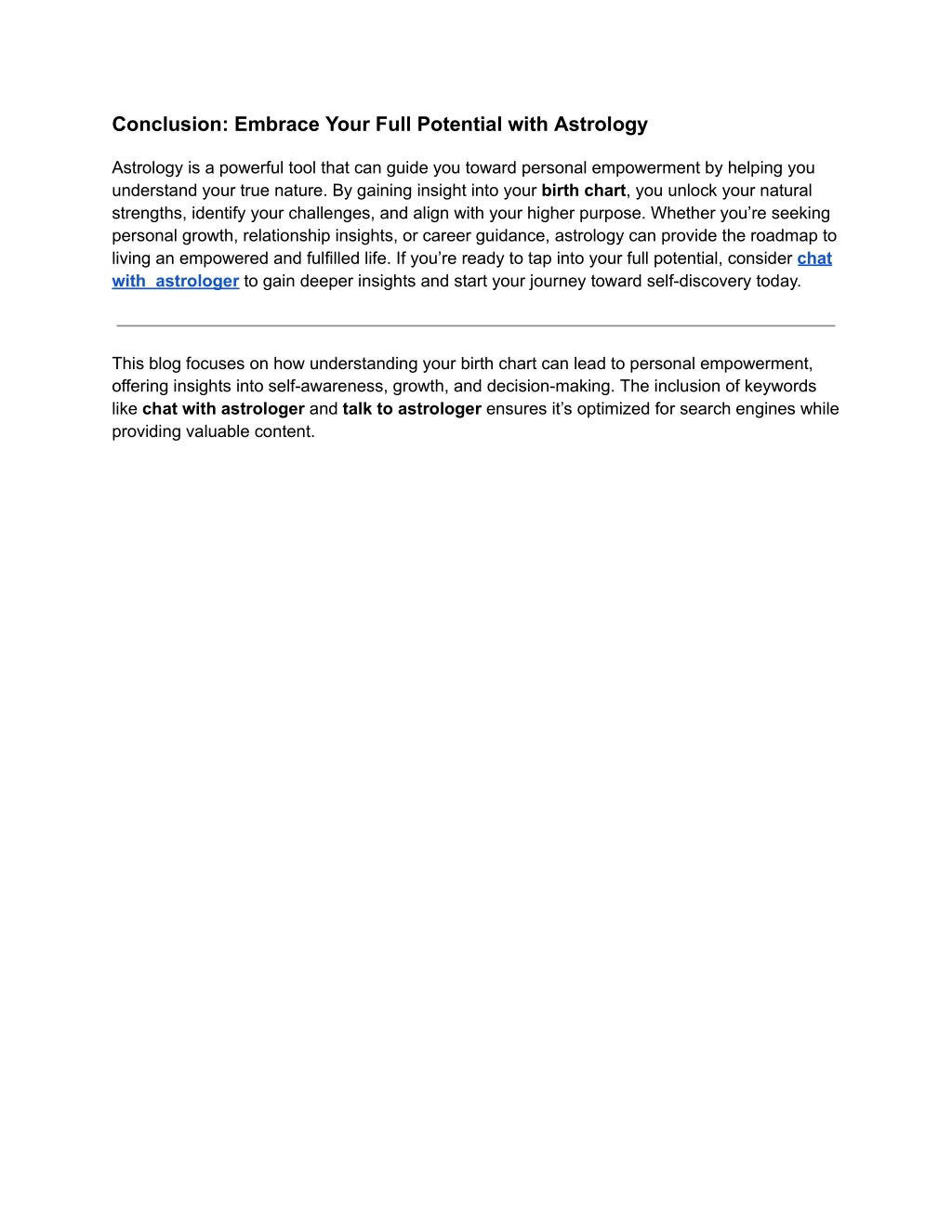 Conclusion: Embrace Your Full Potential with Astrology

Astrology is a powerful tool that can guide you toward personal empowerment by helping you understand your true nature. By gaining insight into your birth chart, you unlock your natural strengths, identify your challenges, and align with your higher purpose. Whether you're seeking personal growth, relationship insights, or career guidance, astrology can provide the roadmap to living an empowered and fulfilled life. If you're ready to tap into your full potential, consider chat with astrologer to gain deeper insights and start your journey toward self-discovery today.

This blog focuses on how understanding your birth chart can lead to personal empowerment, offering insights into self-awareness, growth, and decision-making. The inclusion of keywords like chat with astrologer and talk to astrologer ensures it's optimized for search engines while providing valuable content.